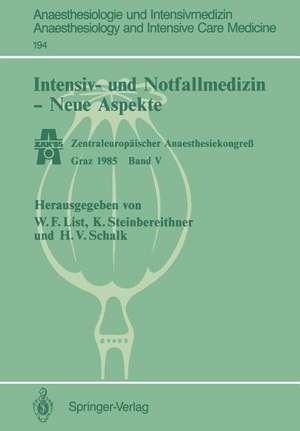 Anaesthesiologie und Intensivmedizin
Anaesthesiology and Intensive Care Medicine
194

Intensiv- und Notfallmedizin – Neue Aspekte

ZAK 85

Zentraleuropäischer Anaesthesiekongreß
Graz 1985 Band V

Herausgegeben von
W. F. List, K. Steinbereithner
und H. V. Schalk

Springer-Verlag